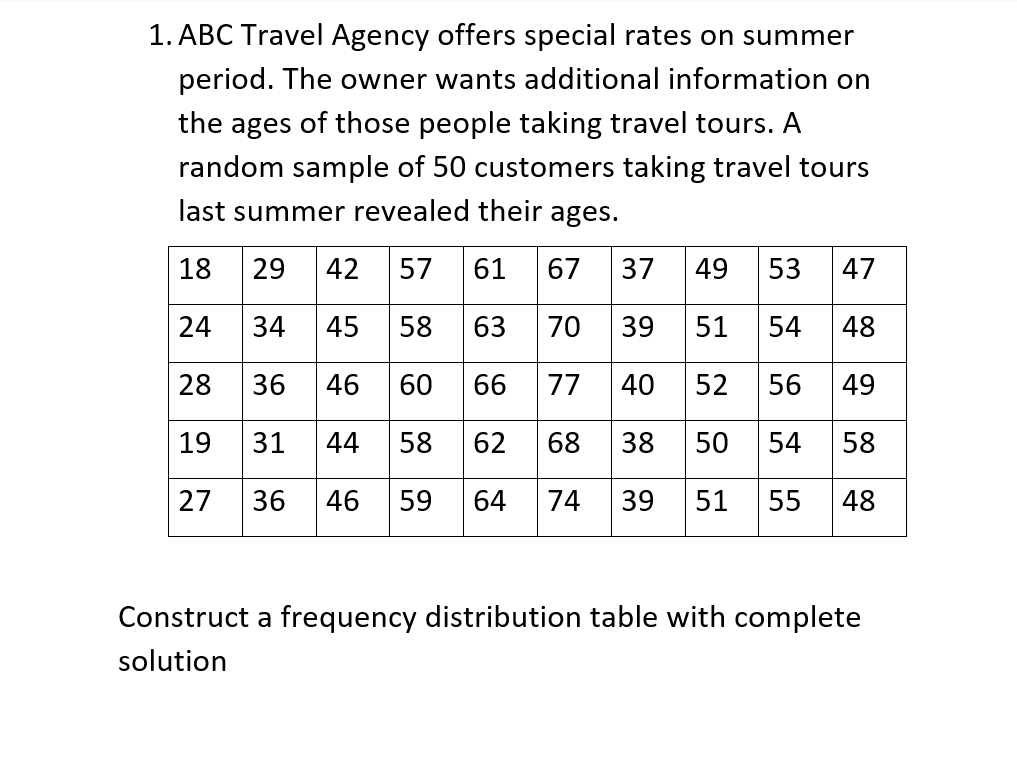 1. ABC Travel Agency offers special rates on summer period. The owner wants additional information on the ages of those people taking travel tours. A random sample of 50 customers taking travel tours last summer revealed their ages.

| 18 | 29 | 42 | 57 | 61 | 67 | 37 | 49 | 53 | 47 |
|---|---|---|---|---|---|---|---|---|---|
| 24 | 34 | 45 | 58 | 63 | 70 | 39 | 51 | 54 | 48 |
| 28 | 36 | 46 | 60 | 66 | 77 | 40 | 52 | 56 | 49 |
| 19 | 31 | 44 | 58 | 62 | 68 | 38 | 50 | 54 | 58 |
| 27 | 36 | 46 | 59 | 64 | 74 | 39 | 51 | 55 | 48 |

Construct a frequency distribution table with complete solution